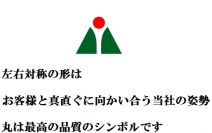 左右対称の形は

お客様と真直ぐに向かい合う当社の姿勢

丸は最高の品質のシンボルです